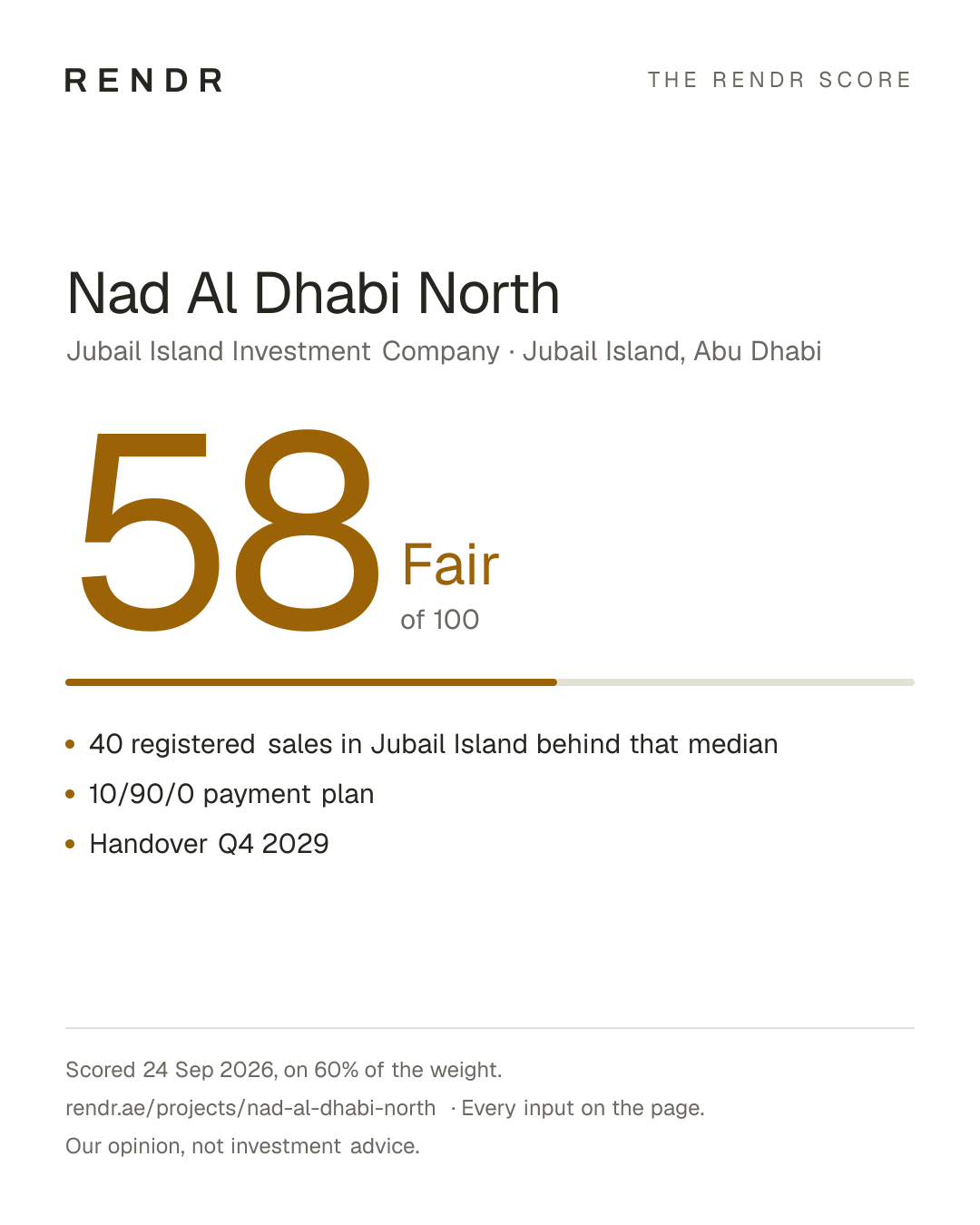 RENDR

THE RENDR SCORE

Nad Al Dhabi North

Jubail Island Investment Company · Jubail Island, Abu Dhabi

58

Fair

of 100

• 40 registered sales in Jubail Island behind that median
• 10/90/0 payment plan
• Handover Q4 2029

Scored 24 Sep 2026, on 60% of the weight.

rendr.ae/projects/nad-al-dhabi-north · Every input on the page.

Our opinion, not investment advice.